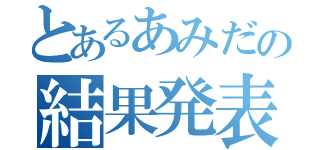 とあるあみだの
結果発表